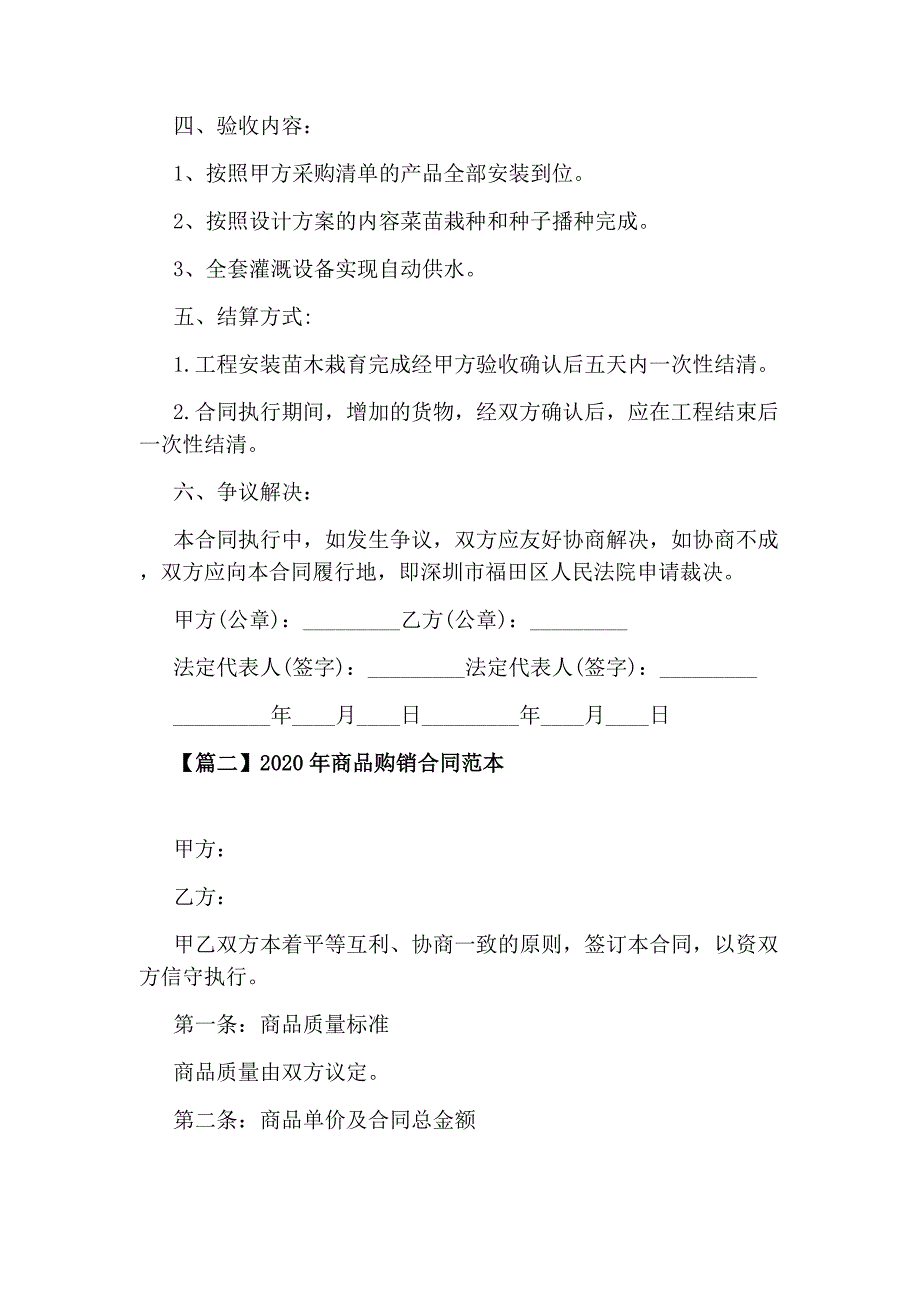 四、验收内容：

1、按照甲方采购清单的产品全部安装到位。

2、按照设计方案的内容菜苗栽种和种子播种完成。

3、全套灌溉设备实现自动供水。

五、结算方式:

1.工程安装苗木栽育完成经甲方验收确认后五天内一次性结清。

2.合同执行期间，增加的货物，经双方确认后，应在工程结束后一次性结清。

六、争议解决：

本合同执行中，如发生争议，双方应友好协商解决，如协商不成，双方应向本合同履行地，即深圳市福田区人民法院申请裁决。

甲方(公章)：_________乙方(公章)：_________

法定代表人(签字)：_________法定代表人(签字)：_________

_________年____月____日_________年____月____日

【篇二】2020年商品购销合同范本

甲方：

乙方：

甲乙双方本着平等互利、协商一致的原则，签订本合同，以资双方信守执行。

第一条：商品质量标准

商品质量由双方议定。

第二条：商品单价及合同总金额